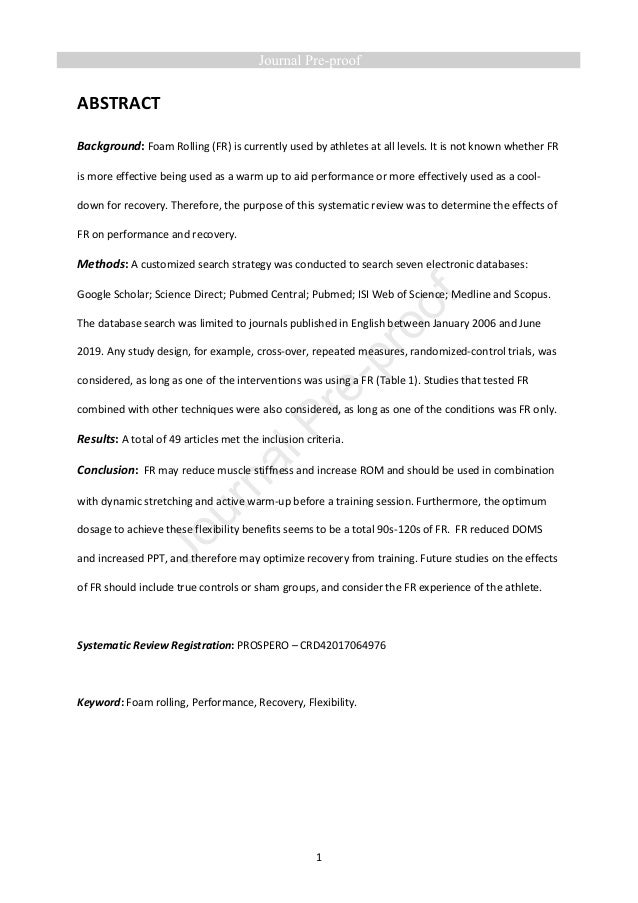 Journal Pre-proof

ABSTRACT

Background: Foam Rolling (FR) is currently used by athletes at all levels. It is not known whether FR is more effective being used as a warm up to aid performance or more effectively used as a cool-down for recovery. Therefore, the purpose of this systematic review was to determine the effects of FR on performance and recovery.

Methods: A customized search strategy was conducted to search seven electronic databases: Google Scholar; Science Direct; Pubmed Central; Pubmed; ISI Web of Science; Medline and Scopus. The database search was limited to journals published in English between January 2006 and June 2019. Any study design, for example, cross-over, repeated measures, randomized-control trials, was considered, as long as one of the interventions was using a FR (Table 1). Studies that tested FR combined with other techniques were also considered, as long as one of the conditions was FR only.

Results: A total of 49 articles met the inclusion criteria.

Conclusion: FR may reduce muscle stiffness and increase ROM and should be used in combination with dynamic stretching and active warm-up before a training session. Furthermore, the optimum dosage to achieve these flexibility benefits seems to be a total 90s-120s of FR. FR reduced DOMS and increased PPT, and therefore may optimize recovery from training. Future studies on the effects of FR should include true controls or sham groups, and consider the FR experience of the athlete.

Systematic Review Registration: PROSPERO – CRD42017064976

Keyword: Foam rolling, Performance, Recovery, Flexibility.

Journal Pre-proof

1